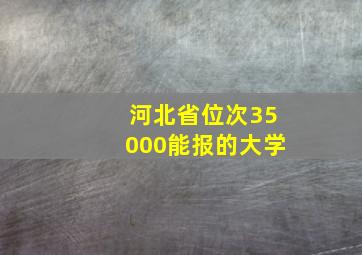 河北省位次35000能报的大学